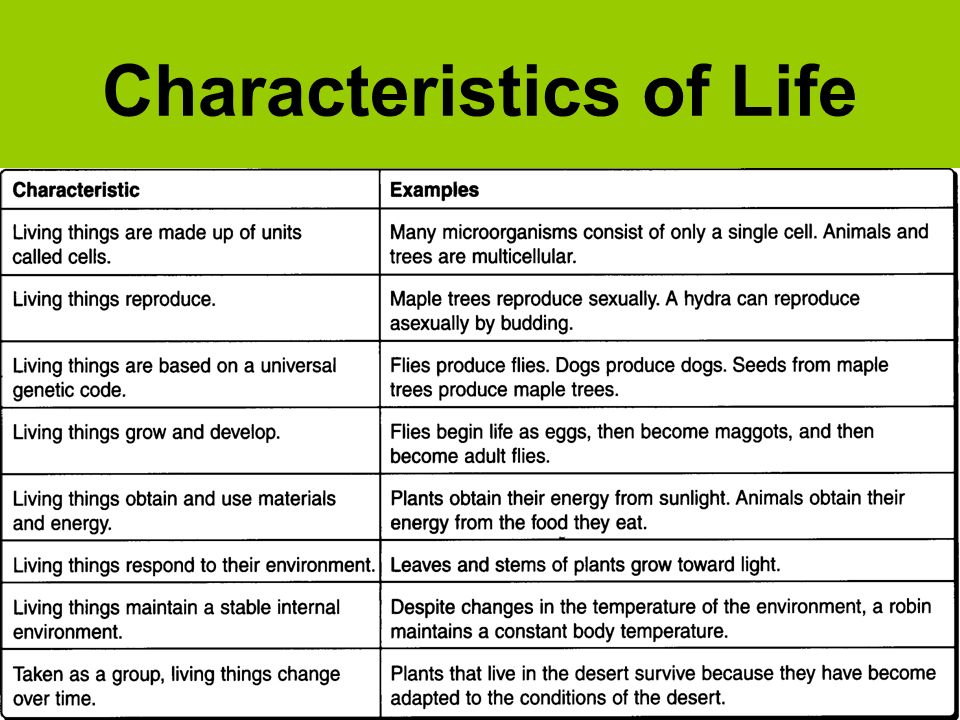 Characteristics of Life

| Characteristic | Examples |
|---|---|
| Living things are made up of units called cells. | Many microorganisms consist of only a single cell. Animals and trees are multicellular. |
| Living things reproduce. | Maple trees reproduce sexually. A hydra can reproduce asexually by budding. |
| Living things are based on a universal genetic code. | Flies produce flies. Dogs produce dogs. Seeds from maple trees produce maple trees. |
| Living things grow and develop. | Flies begin life as eggs, then become maggots, and then become adult flies. |
| Living things obtain and use materials and energy. | Plants obtain their energy from sunlight. Animals obtain their energy from the food they eat. |
| Living things respond to their environment. | Leaves and stems of plants grow toward light. |
| Living things maintain a stable internal environment. | Despite changes in the temperature of the environment, a robin maintains a constant body temperature. |
| Taken as a group, living things change over time. | Plants that live in the desert survive because they have become adapted to the conditions of the desert. |